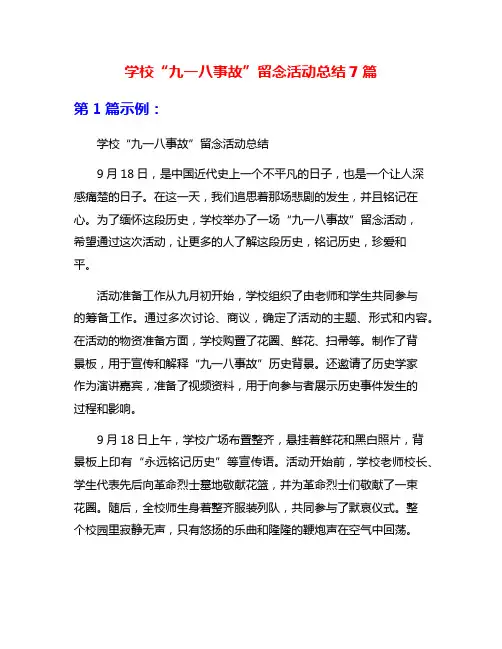 学校“九一八事故”留念活动总结7篇

第1篇示例：

学校“九一八事故”留念活动总结

9月18日，是中国近代史上一个不平凡的日子，也是一个让人深感痛楚的日子。在这一天，我们追思着那场悲剧的发生，并且铭记在心。为了缅怀这段历史，学校举办了一场“九一八事故”留念活动，希望通过这次活动，让更多的人了解这段历史，铭记历史，珍爱和平。

活动准备工作从九月初开始，学校组织了由老师和学生共同参与的筹备工作。通过多次讨论、商议，确定了活动的主题、形式和内容。在活动的物资准备方面，学校购置了花圈、鲜花、扫帚等。制作了背景板，用于宣传和解释“九一八事故”历史背景。还邀请了历史学家作为演讲嘉宾，准备了视频资料，用于向参与者展示历史事件发生的过程和影响。

9月18日上午，学校广场布置整齐，悬挂着鲜花和黑白照片，背景板上印有“永远铭记历史”等宣传语。活动开始前，学校老师校长、学生代表先后向革命烈士墓地敬献花篮，并为革命烈士们敬献了一束花圈。随后，全校师生身着整齐服装列队，共同参与了默哀仪式。整个校园里寂静无声，只有悠扬的乐曲和隆隆的鞭炮声在空气中回荡。